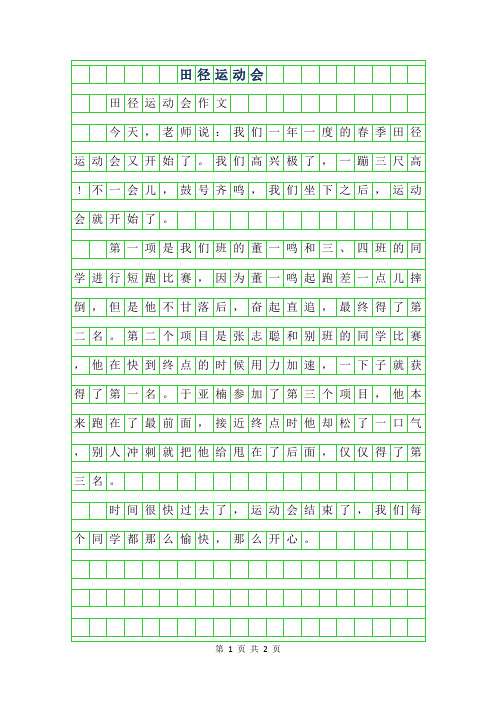 田径运动会

田径运动会作文

今天，老师说：我们一年一度的春季田径运动会又开始了。我们高兴极了，一蹦三尺高！不一会儿，鼓号齐鸣，我们坐下之后，运动会就开始了。

第一项是我们班的董一鸣和三、四班的同学进行短跑比赛，因为董一鸣起跑差一点儿摔倒，但是他不甘落后，奋起直追，最终得了第二名。第二个项目是张志聪和别班的同学比赛，他在快到终点的时候用力加速，一下子就获得了第一名。于亚楠参加了第三个项目，他本来跑在了最前面，接近终点时他却松了一口气，别人冲刺就把他给甩在了后面，仅仅得了第三名。

时间很快过去了，运动会结束了，我们每个同学都那么愉快，那么开心。

第 1 页 共 2 页